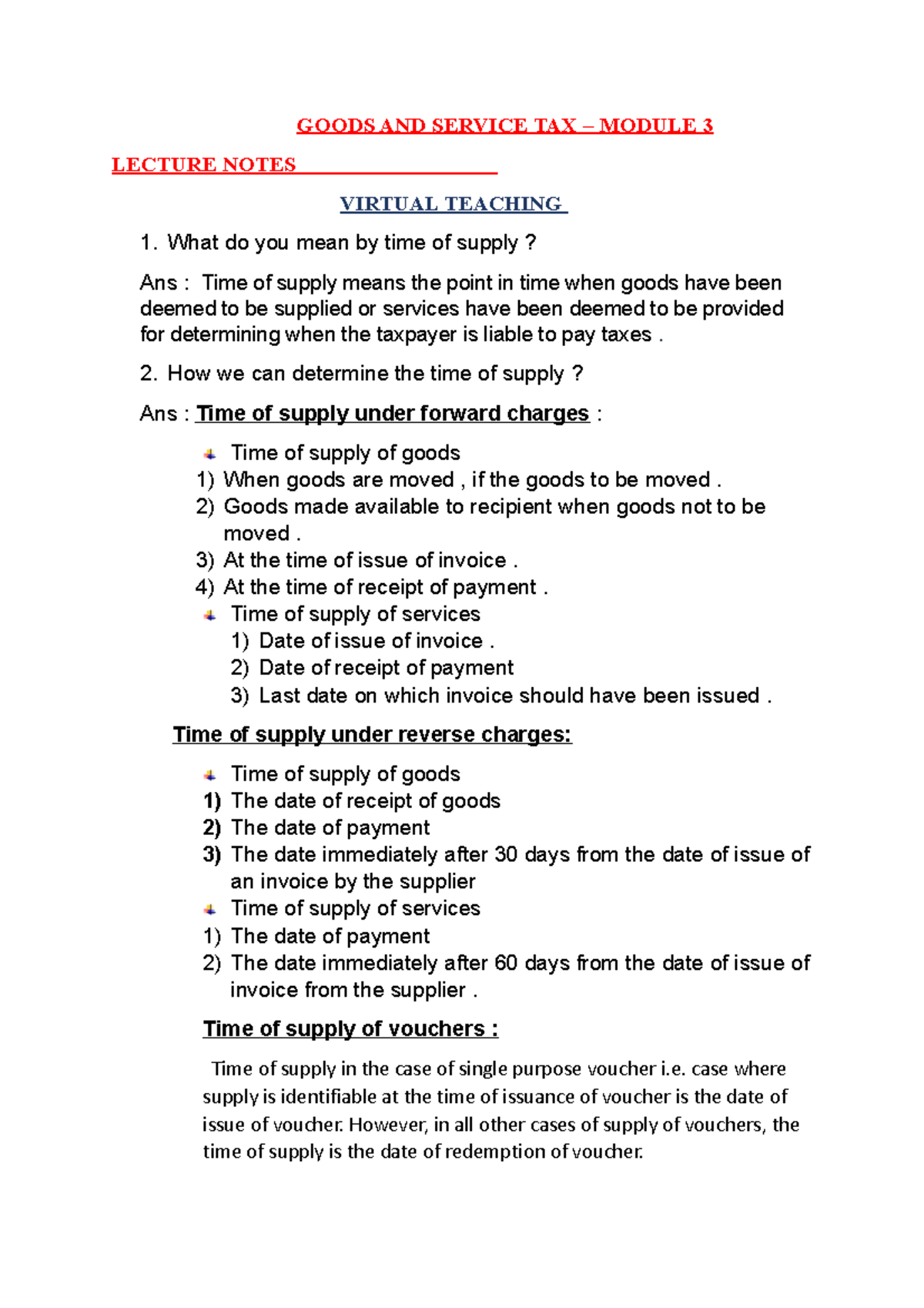 GOODS AND SERVICE TAX – MODULE 3

LECTURE NOTES

VIRTUAL TEACHING

1. What do you mean by time of supply ?

Ans : Time of supply means the point in time when goods have been deemed to be supplied or services have been deemed to be provided for determining when the taxpayer is liable to pay taxes .

2. How we can determine the time of supply ?

Ans : Time of supply under forward charges :

Time of supply of goods
1) When goods are moved , if the goods to be moved .
2) Goods made available to recipient when goods not to be moved .
3) At the time of issue of invoice .
4) At the time of receipt of payment .
Time of supply of services
1) Date of issue of invoice .
2) Date of receipt of payment
3) Last date on which invoice should have been issued .

Time of supply under reverse charges:

Time of supply of goods
1) The date of receipt of goods
2) The date of payment
3) The date immediately after 30 days from the date of issue of an invoice by the supplier
Time of supply of services
1) The date of payment
2) The date immediately after 60 days from the date of issue of invoice from the supplier .

Time of supply of vouchers :

Time of supply in the case of single purpose voucher i.e. case where supply is identifiable at the time of issuance of voucher is the date of issue of voucher. However, in all other cases of supply of vouchers, the time of supply is the date of redemption of voucher.